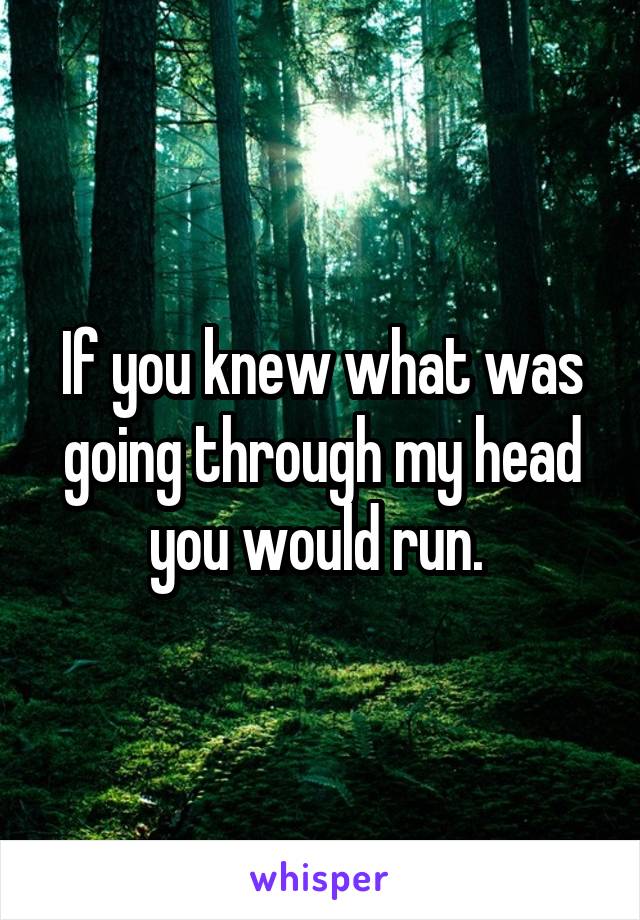 If you knew what was going through my head you would run.

whisper